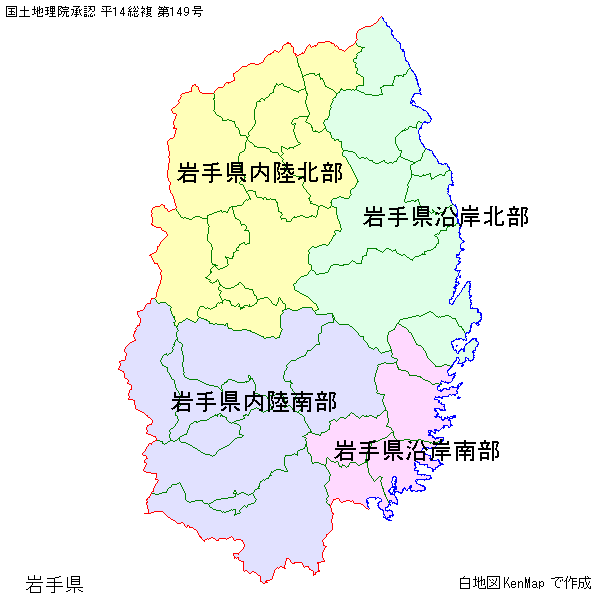 国土地理院承認 平14総複 第149号

岩手県内陸北部

岩手県沿岸北部

岩手県内陸南部

岩手県沿岸南部

岩手県

白地図KenMap で作成